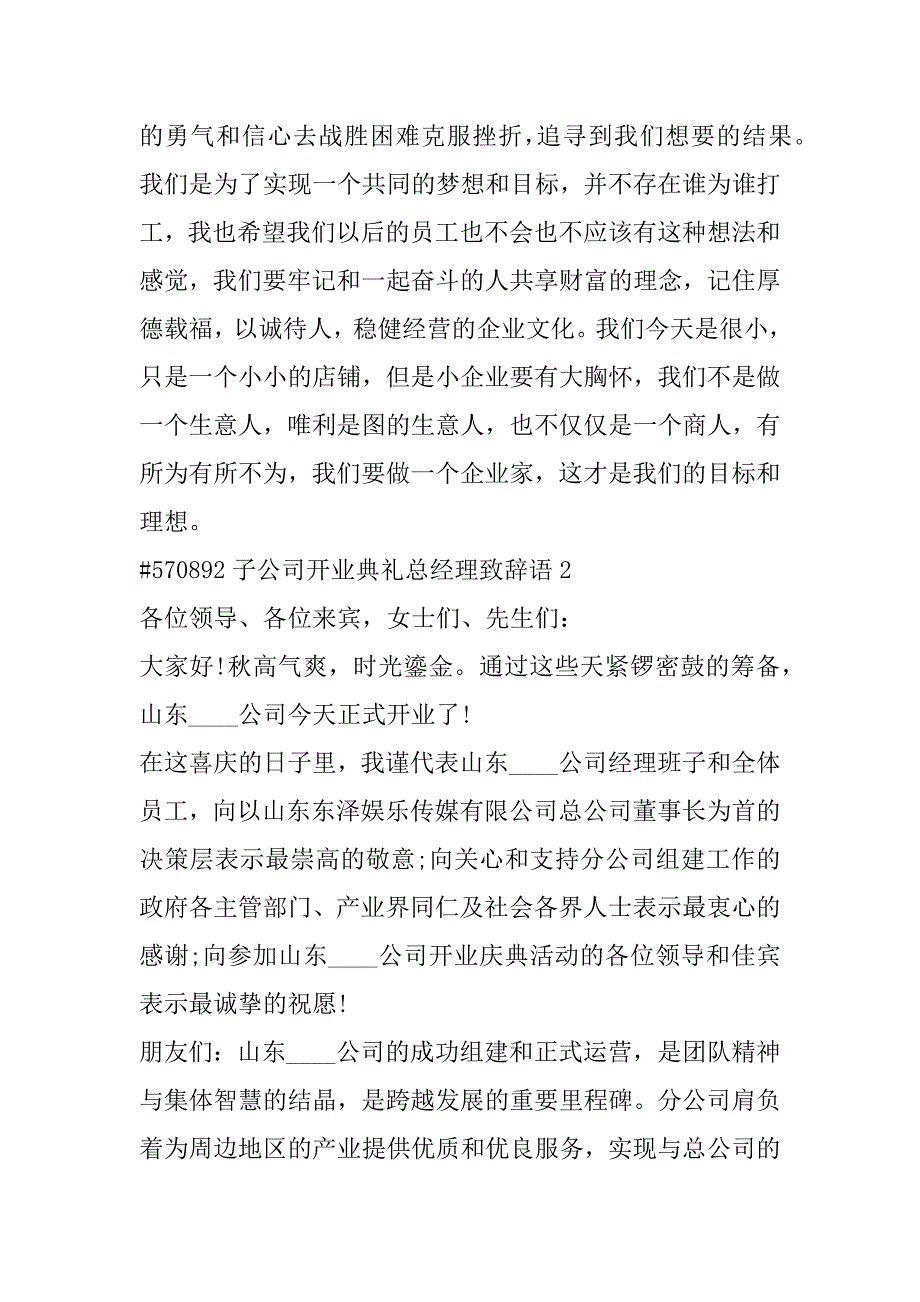 的勇气和信心去战胜困难克服挫折，追寻到我们想要的结果。我们是为了实现一个共同的梦想和目标，并不存在谁为谁打工，我也希望我们以后的员工也不会也不应该有这种想法和感觉，我们要牢记和一起奋斗的人共享财富的理念，记住厚德载福，以诚待人，稳健经营的企业文化。我们今天是很小，只是一个小小的店铺，但是小企业要有大胸怀，我们不是做一个生意人，唯利是图的生意人，也不仅仅是一个商人，有所为有所不为，我们要做一个企业家，这才是我们的目标和理想。

#570892 子公司开业典礼总经理致辞语 2

各位领导、各位来宾，女士们、先生们：

大家好！秋高气爽，时光鎏金。通过这些天紧锣密鼓的筹备，山东____公司今天正式开业了！

在这喜庆的日子里，我谨代表山东____公司经理班子和全体员工，向以山东东泽娱乐传媒有限公司总公司董事长为首的决策层表示最崇高的敬意；向关心和支持分公司组建工作的政府各主管部门、产业界同仁及社会各界人士表示最衷心的感谢；向参加山东____公司开业庆典活动的各位领导和佳宾表示最诚挚的祝愿！

朋友们：山东____公司的成功组建和正式运营，是团队精神与集体智慧的结晶，是跨越发展的重要里程碑。分公司肩负着为周边地区的产业提供优质和优良服务，实现与总公司的